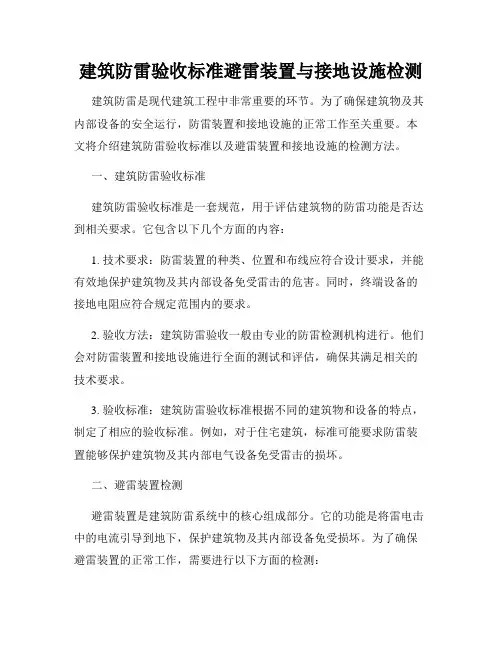 建筑防雷验收标准避雷装置与接地设施检测

建筑防雷是现代建筑工程中非常重要的环节。为了确保建筑物及其内部设备的安全运行，防雷装置和接地设施的正常工作至关重要。本文将介绍建筑防雷验收标准以及避雷装置和接地设施的检测方法。

一、建筑防雷验收标准

建筑防雷验收标准是一套规范，用于评估建筑物的防雷功能是否达到相关要求。它包含以下几个方面的内容：

1. 技术要求：防雷装置的种类、位置和布线应符合设计要求，并能有效地保护建筑物及其内部设备免受雷击的危害。同时，终端设备的接地电阻应符合规定范围内的要求。

2. 验收方法：建筑防雷验收一般由专业的防雷检测机构进行。他们会对防雷装置和接地设施进行全面的测试和评估，确保其满足相关的技术要求。

3. 验收标准：建筑防雷验收标准根据不同的建筑物和设备的特点，制定了相应的验收标准。例如，对于住宅建筑，标准可能要求防雷装置能够保护建筑物及其内部电气设备免受雷击的损坏。

二、避雷装置检测

避雷装置是建筑防雷系统中的核心组成部分。它的功能是将雷电击中的电流引导到地下，保护建筑物及其内部设备免受损坏。为了确保避雷装置的正常工作，需要进行以下方面的检测：